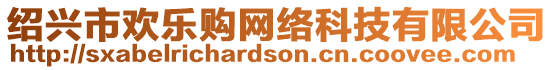 绍兴市欢乐购网络科技有限公司
http://sxabelrichardson.cn.coovee.com